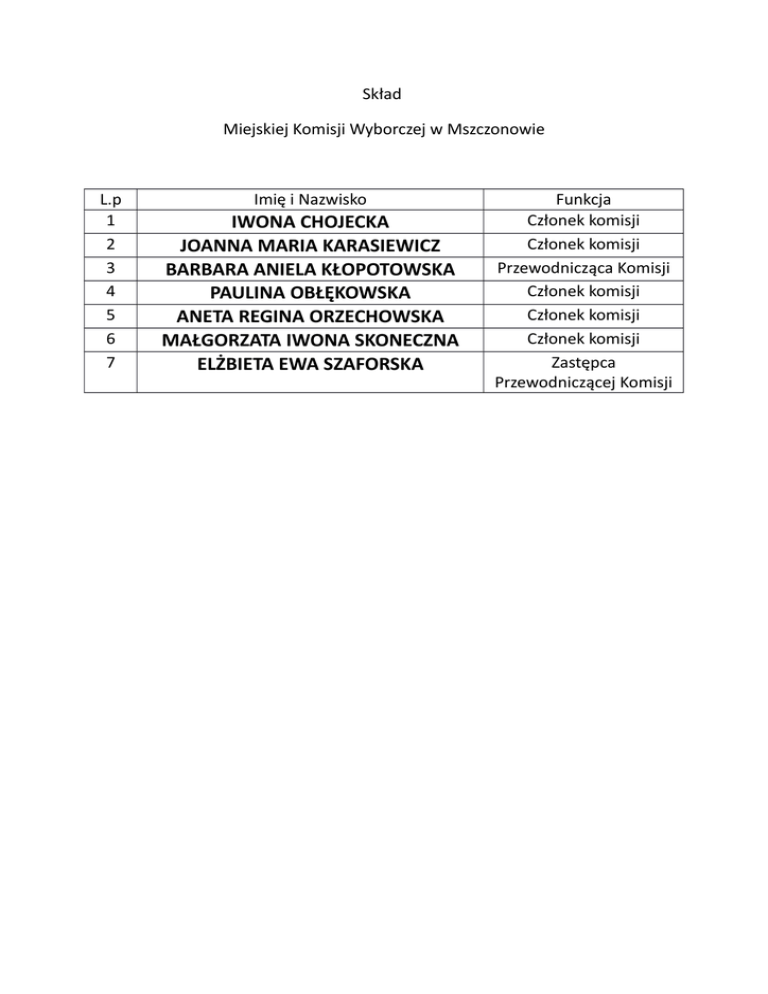 Skład

Miejskiej Komisji Wyborczej w Mszczonowie

| L.p | Imię i Nazwisko | Funkcja |
|---|---|---|
| 1 | IWONA CHOJECKA | Członek komisji |
| 2 | JOANNA MARIA KARASIEWICZ | Członek komisji |
| 3 | BARBARA ANIELA KŁOPOTOWSKA | Przewodnicząca Komisji |
| 4 | PAULINA OBŁĘKOWSKA | Członek komisji |
| 5 | ANETA REGINA ORZECHOWSKA | Członek komisji |
| 6 | MAŁGORZATA IWONA SKONECZNA | Członek komisji |
| 7 | ELŻBIETA EWA SZAFORSKA | Zastępca Przewodniczącej Komisji |